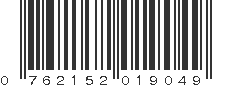 0 762152 019049